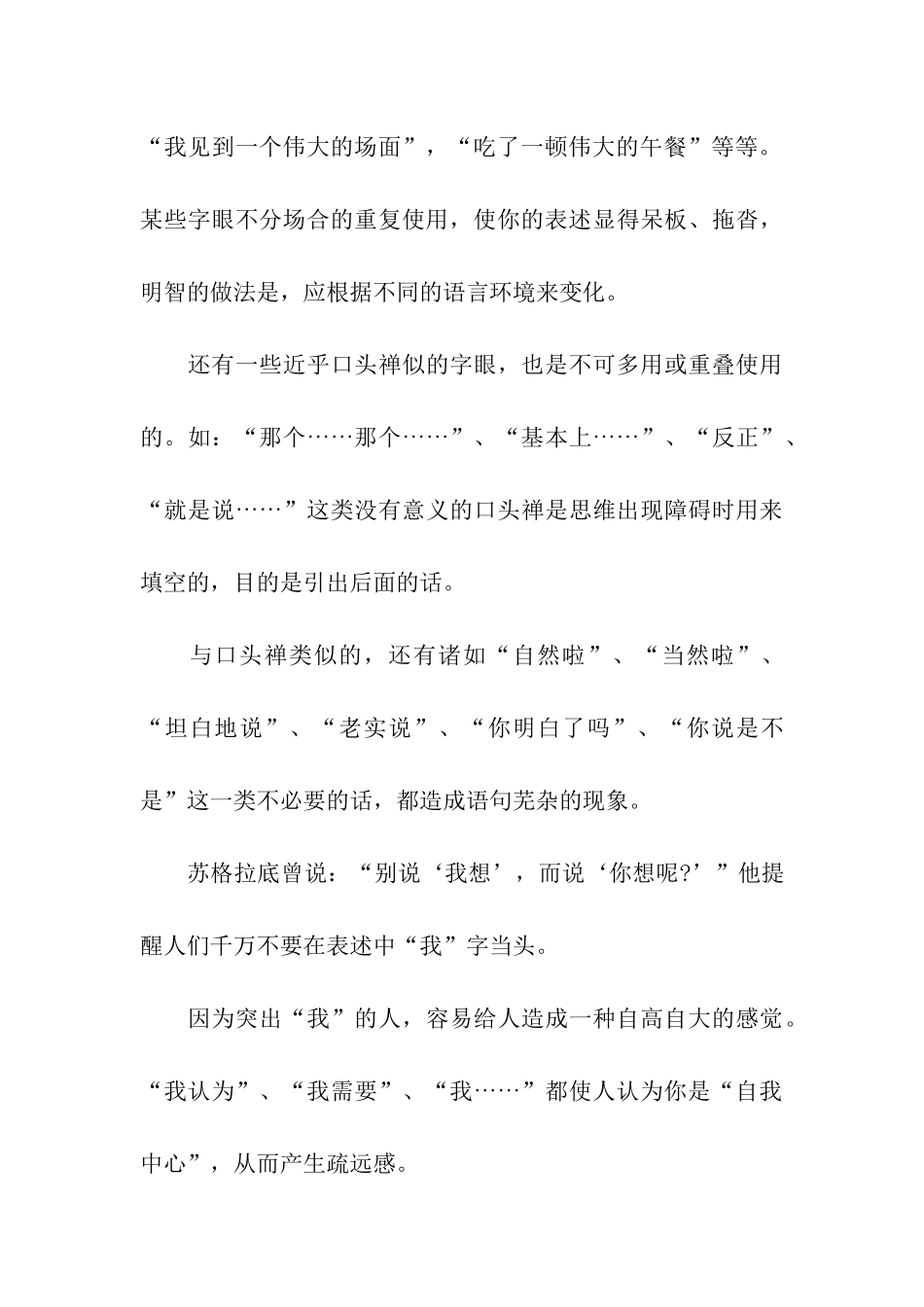 “我见到一个伟大的场面”，“吃了一顿伟大的午餐”等等。某些字眼不分场合的重复使用，使你的表述显得呆板、拖沓，明智的做法是，应根据不同的语言环境来变化。

还有一些近乎口头禅似的字眼，也是不可多用或重叠使用的。如：“那个……那个……”、“基本上……”、“反正”、“就是说……”这类没有意义的口头禅是思维出现障碍时用来填空的，目的是引出后面的话。

与口头禅类似的，还有诸如“自然啦”、“当然啦”、“坦白地说”、“老实说”、“你明白了吗”、“你说是不是”这一类不必要的话，都造成语句芜杂的现象。

苏格拉底曾说：“别说‘我想’，而说‘你想呢?’”他提醒人们千万不要在表述中“我”字当头。

因为突出“我”的人，容易给人造成一种自高自大的感觉。“我认为”、“我需要”、“我……”都使人认为你是“自我中心”，从而产生疏远感。